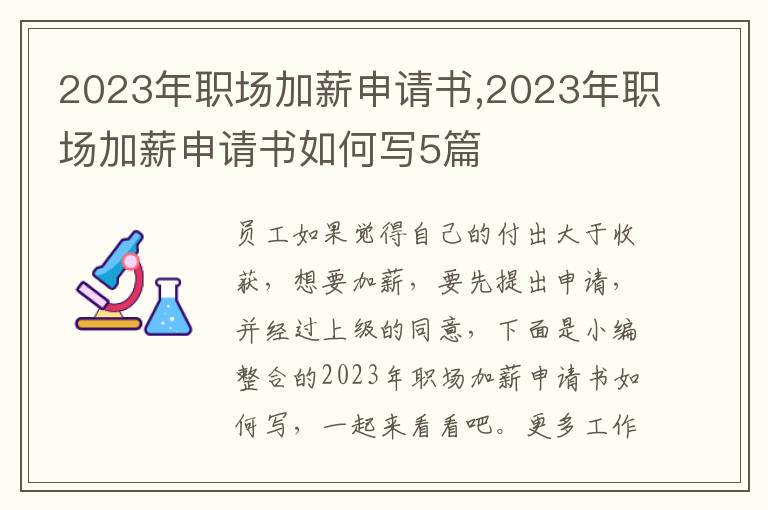 2023年职场加薪申请书,2023年职场加薪申请书如何写5篇

员工如果觉得自己的付出大于收获，想要加薪，要先提出申请，并经过上级的同意，下面是小编整合的2023年职场加薪申请书如何写，一起来看看吧。更多工作